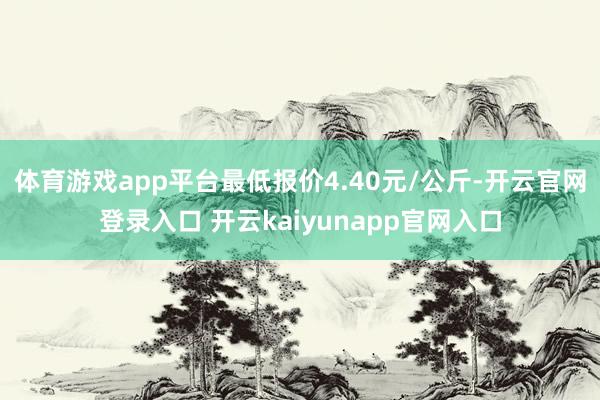 体育游戏app平台最低报价4.40元/公斤-开云官网登录入口 开云kaiyunapp官网入口